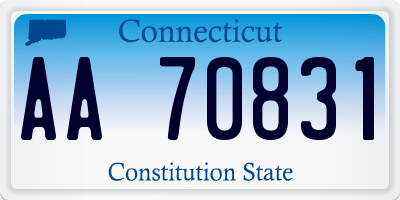 Connecticut

AA 70831

Constitution State